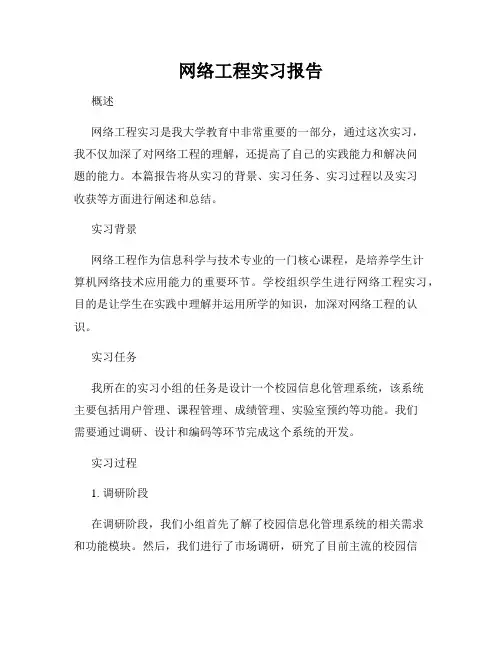 网络工程实习报告

概述

网络工程实习是我大学教育中非常重要的一部分，通过这次实习，我不仅加深了对网络工程的理解，还提高了自己的实践能力和解决问题的能力。本篇报告将从实习的背景、实习任务、实习过程以及实习收获等方面进行阐述和总结。

实习背景

网络工程作为信息科学与技术专业的一门核心课程，是培养学生计算机网络技术应用能力的重要环节。学校组织学生进行网络工程实习，目的是让学生在实践中理解并运用所学的知识，加深对网络工程的认识。

实习任务

我所在的实习小组的任务是设计一个校园信息化管理系统，该系统主要包括用户管理、课程管理、成绩管理、实验室预约等功能。我们需要通过调研、设计和编码等环节完成这个系统的开发。

实习过程

1. 调研阶段

在调研阶段，我们小组首先了解了校园信息化管理系统的相关需求和功能模块。然后，我们进行了市场调研，研究了目前主流的校园信